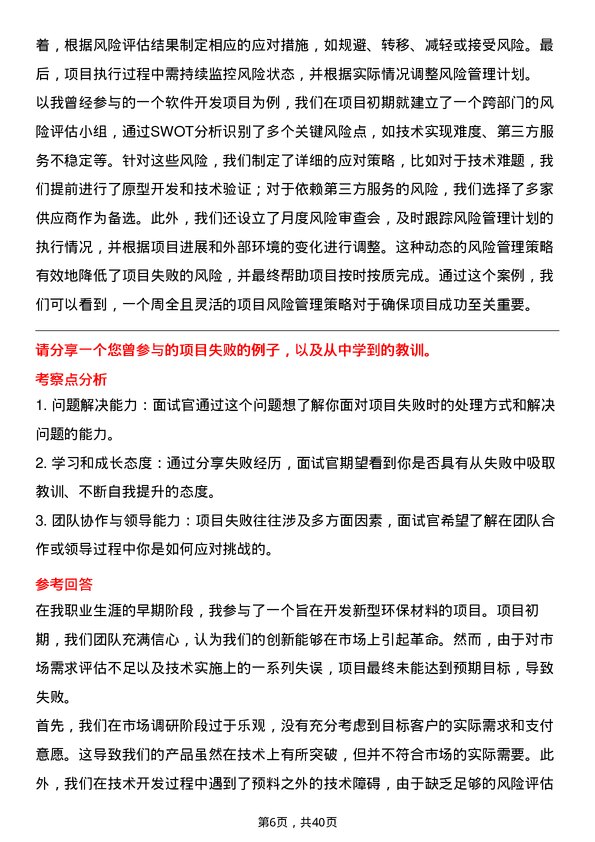 着，根据风险评估结果制定相应的应对措施，如规避、转移、减轻或接受风险。最后，项目执行过程中需持续监控风险状态，并根据实际情况调整风险管理计划。
以我曾经参与的一个软件开发项目为例，我们在项目初期就建立了一个跨部门的风险评估小组，通过SWOT分析识别了多个关键风险点，如技术实现难度、第三方服务不稳定等。针对这些风险，我们制定了详细的应对策略，比如对于技术难题，我们提前进行了原型开发和技术验证；对于依赖第三方服务的风险，我们选择了多家供应商作为备选。此外，我们还设立了月度风险审查会，及时跟踪风险管理计划的执行情况，并根据项目进展和外部环境的变化进行调整。这种动态的风险管理策略有效地降低了项目失败的风险，并最终帮助项目按时按质完成。通过这个案例，我们可以看到，一个周全且灵活的项目风险管理策略对于确保项目成功至关重要。

请分享一个您曾参与的项目失败的例子，以及从中学到的教训。

考察点分析

1. 问题解决能力：面试官通过这个问题想了解你面对项目失败时的处理方式和解决问题的能力。

2. 学习和成长态度：通过分享失败经历，面试官期望看到你是否具有从失败中吸取教训、不断自我提升的态度。

3. 团队协作与领导能力：项目失败往往涉及多方面因素，面试官希望了解在团队合作或领导过程中你是如何应对挑战的。

参考回答

在我职业生涯的早期阶段，我参与了一个旨在开发新型环保材料的项目。项目初期，我们团队充满信心，认为我们的创新能够在市场上引起革命。然而，由于对市场需求评估不足以及技术实施上的一系列失误，项目最终未能达到预期目标，导致失败。
首先，我们在市场调研阶段过于乐观，没有充分考虑到目标客户的实际需求和支付意愿。这导致我们的产品虽然在技术上有所突破，但并不符合市场的实际需要。此外，我们在技术开发过程中遇到了预料之外的技术障碍，由于缺乏足够的风险评估

第6页，共40页